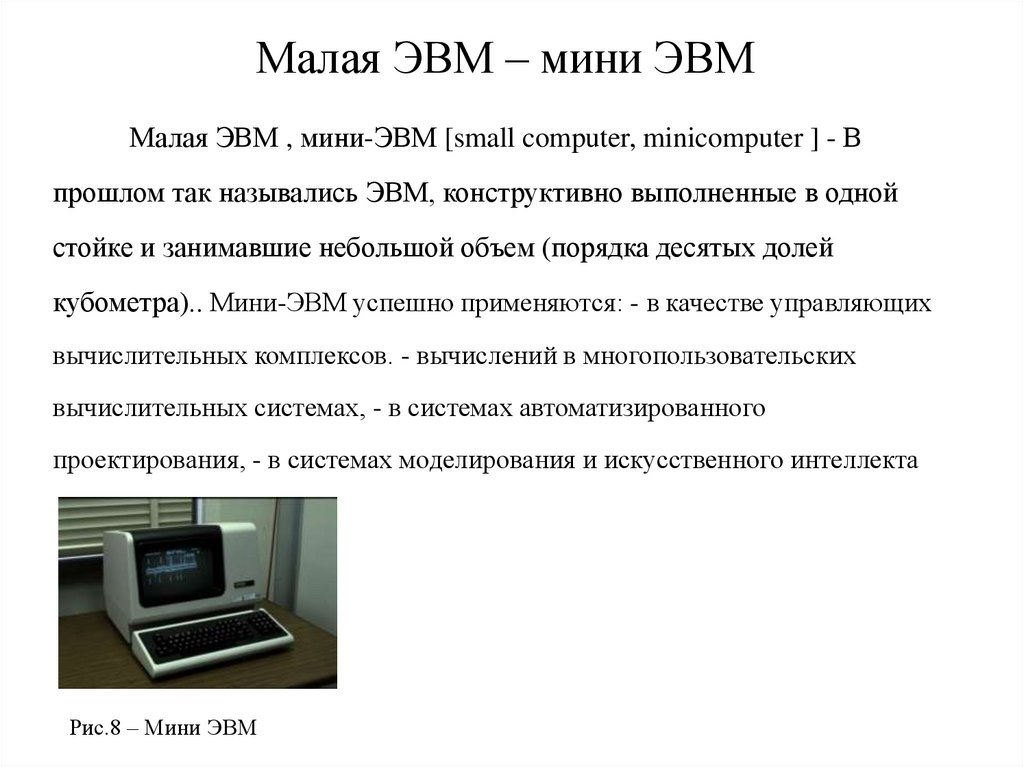 Малая ЭВМ – мини ЭВМ

Малая ЭВМ , мини-ЭВМ [small computer, minicomputer ] - В прошлом так назывались ЭВМ, конструктивно выполненные в одной стойке и занимавшие небольшой объем (порядка десятых долей кубометра).. Мини-ЭВМ успешно применяются: - в качестве управляющих вычислительных комплексов. - вычислений в многопользовательских вычислительных системах, - в системах автоматизированного проектирования, - в системах моделирования и искусственного интеллекта

Рис.8 – Мини ЭВМ